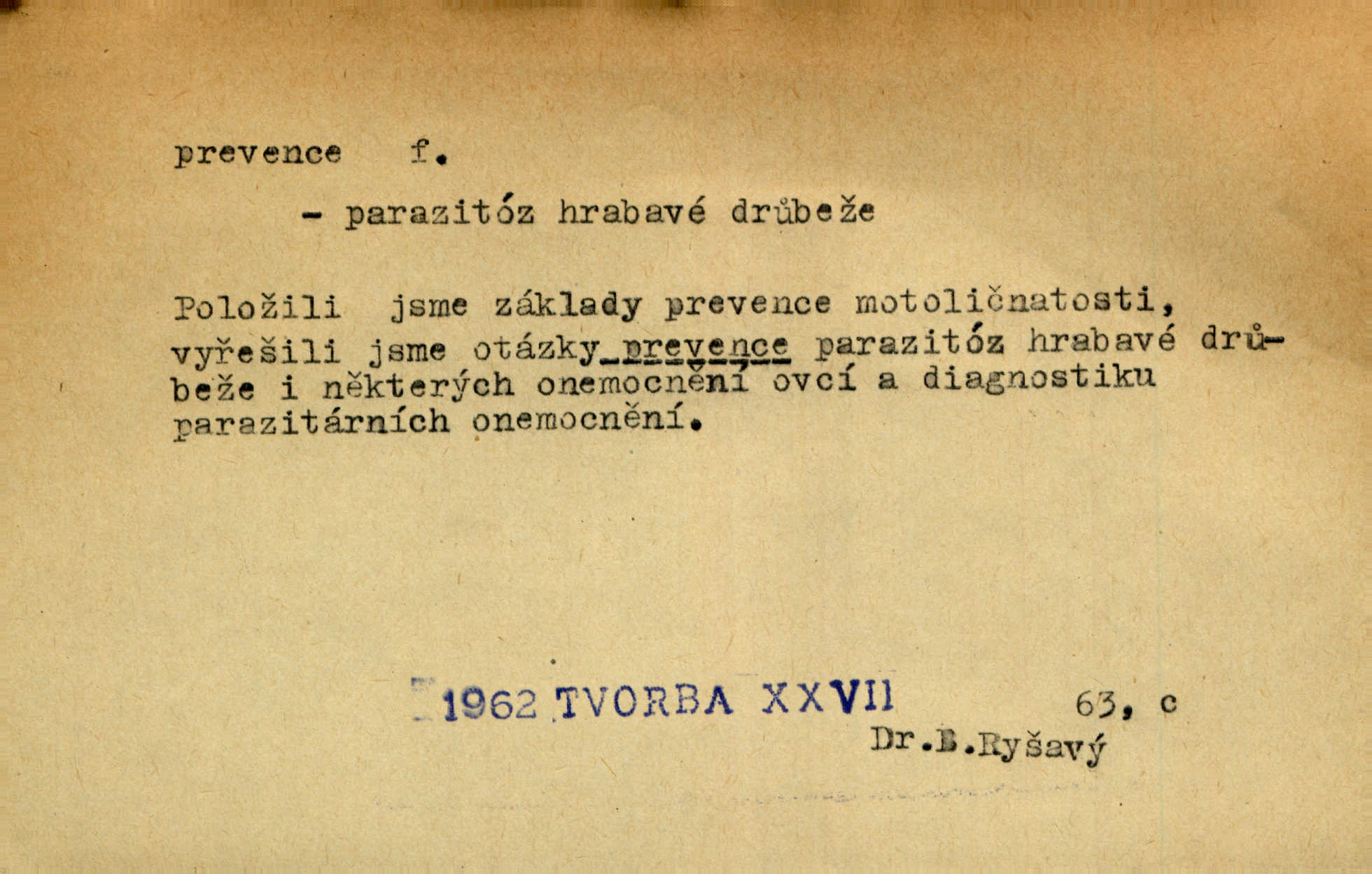 prevence f.

- parazitóz hrabavé drůbeže

Položili jsme základy prevence motoličnatosti, vyřešili jsme otázky prevence parazitóz hrabavé drůbeže i některých onemocnění ovcí a diagnostiku parazitárních onemocnění.

1962 TVORBA XXVII 63, c

Dr.B.Ryšavý